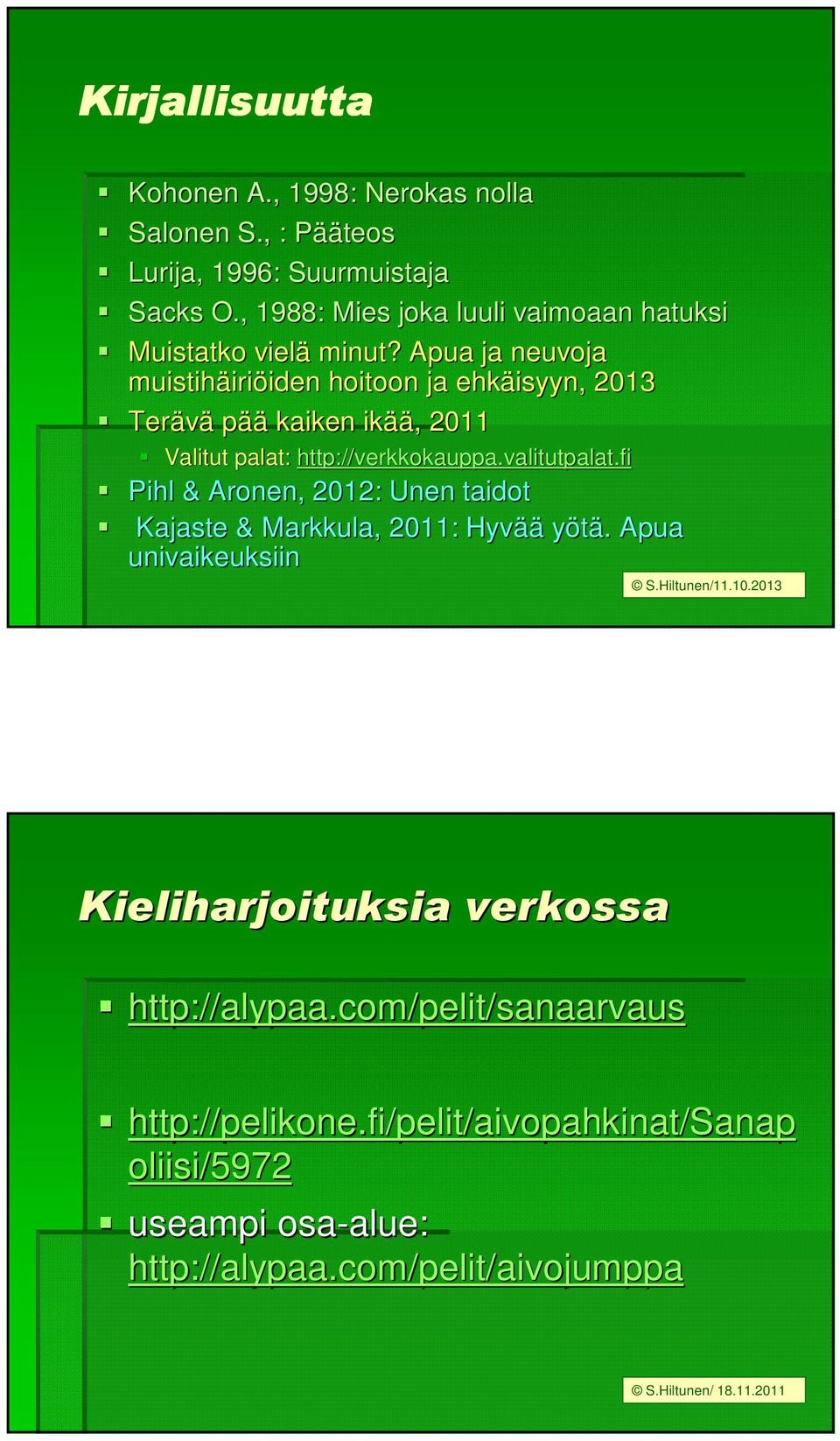 Kirjallisuutta

Kohonen A., 1998: Nerokas nolla

Salonen S., : Pääteos

Lurija, 1996: Suurmuistaja

Sacks O., 1988: Mies joka luuli vaimoaan hatuksi

Muistatko vielä minut? Apua ja neuvoja muistihäiriöiden hoitoon ja ehkäisyyn, 2013

Terävä pää kaiken ikää, 2011

Valitut palat: http://verkkokauppa.valitutpalat.fi

Pihl & Aronen, 2012: Unen taidot

Kajaste & Markkula, 2011: Hyvää yötä. Apua univaikeuksiin

© S.Hiltunen/11.10.2013

Kieliharjoituksia verkossa

http://alypaa.com/pelit/sanaarvaus

http://pelikone.fi/pelit/aivopahkinat/Sanapoliisi/5972

useampi osa-alue: http://alypaa.com/pelit/aivojumppa

© S.Hiltunen/ 18.11.2011